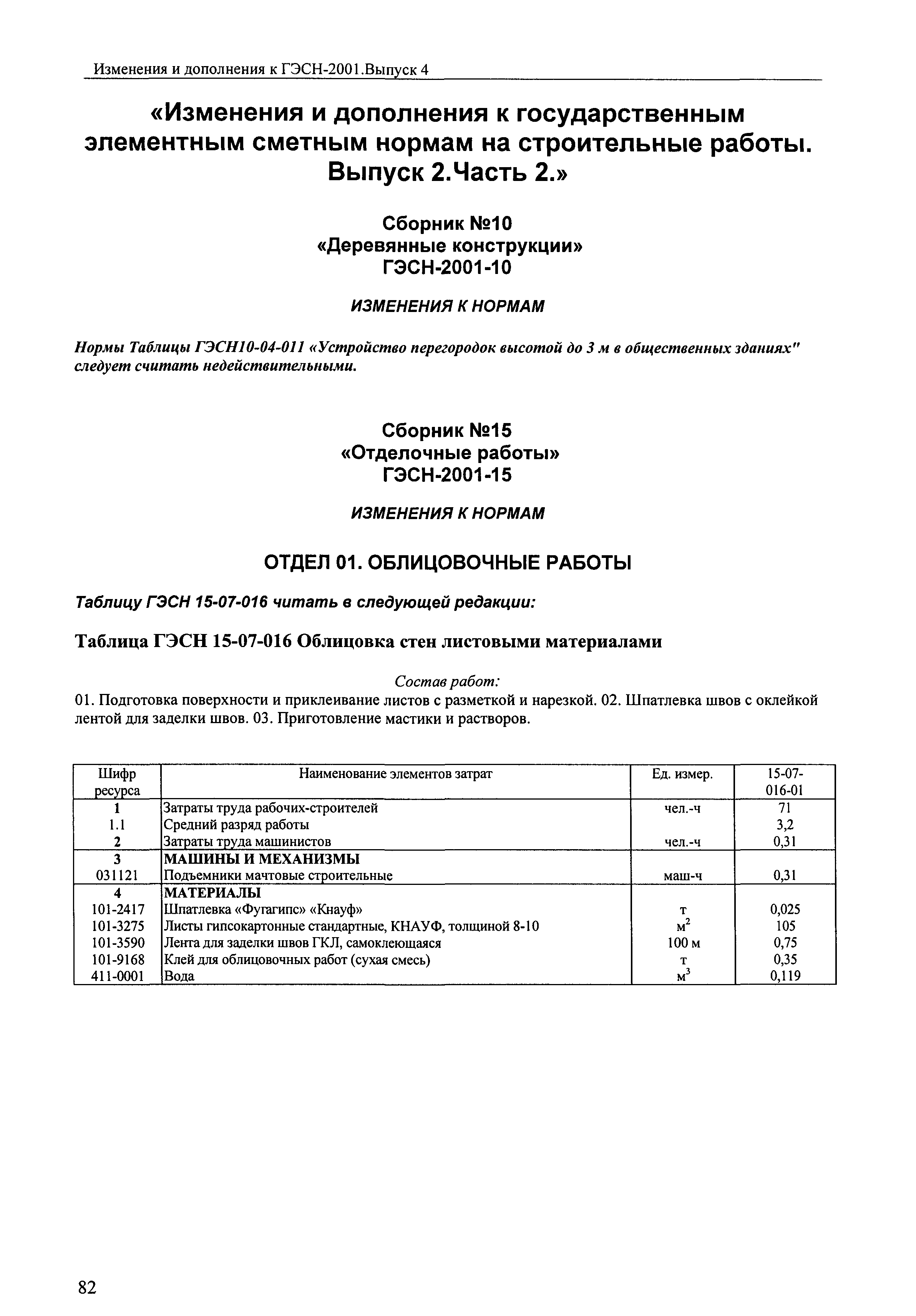 Изменения и дополнения к ГЭСН-2001.Выпуск 4

«Изменения и дополнения к государственным элементным сметным нормам на строительные работы. Выпуск 2.Часть 2.»

Сборник №10
«Деревянные конструкции»
ГЭСН-2001-10

ИЗМЕНЕНИЯ К НОРМАМ

Нормы Таблицы ГЭСН10-04-011 «Устройство перегородок высотой до 3 м в общественных зданиях" следует считать недействительными.

Сборник №15
«Отделочные работы»
ГЭСН-2001-15

ИЗМЕНЕНИЯ К НОРМАМ

ОТДЕЛ 01. ОБЛИЦОВОЧНЫЕ РАБОТЫ

Таблицу ГЭСН 15-07-016 читать в следующей редакции:

Таблица ГЭСН 15-07-016 Облицовка стен листовыми материалами

Состав работ:
01. Подготовка поверхности и приклеивание листов с разметкой и нарезкой. 02. Шпатлевка швов с оклейкой лентой для заделки швов. 03. Приготовление мастики и растворов.

| Шифр ресурса | Наименование элементов затрат | Ед. измер. | 15-07-016-01 |
|---|---|---|---|
| 1 | Затраты труда рабочих-строителей | чел.-ч | 71 |
| 1.1 | Средний разряд работы | | 3,2 |
| 2 | Затраты труда машинистов | чел.-ч | 0,31 |
| 3 | МАШИНЫ И МЕХАНИЗМЫ | | |
| 031121 | Подъемники мачтовые строительные | маш-ч | 0,31 |
| 4 | МАТЕРИАЛЫ | | |
| 101-2417 | Шпатлевка «Фугагипс» «Кнауф» | т | 0,025 |
| 101-3275 | Листы гипсокартонные стандартные, КНАУФ, толщиной 8-10 | $м^2$ | 105 |
| 101-3590 | Лента для заделки швов ГКЛ, самоклеющаяся | 100 м | 0,75 |
| 101-9168 | Клей для облицовочных работ (сухая смесь) | т | 0,35 |
| 411-0001 | Вода | $м^3$ | 0,119 |

82